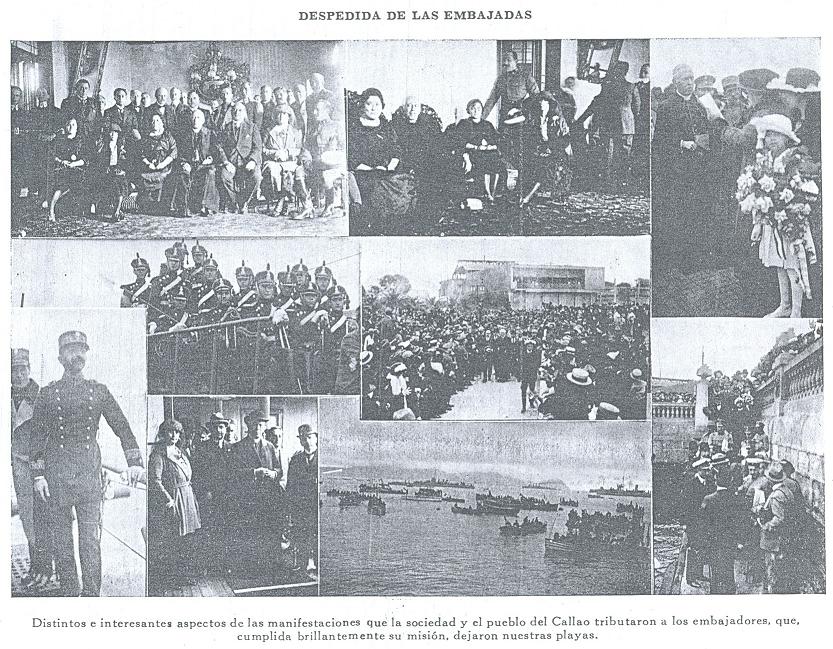 DESPEDIDA DE LAS EMBAJADAS

Distintos e interesantes aspectos de las manifestaciones que la sociedad y el pueblo del Callao tributaron a los embajadores, que, cumplida brillantemente su misión, dejaron nuestras playas.